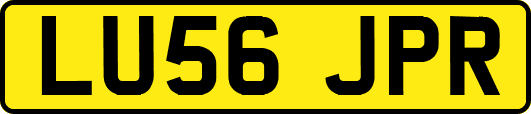 LU56 JPR